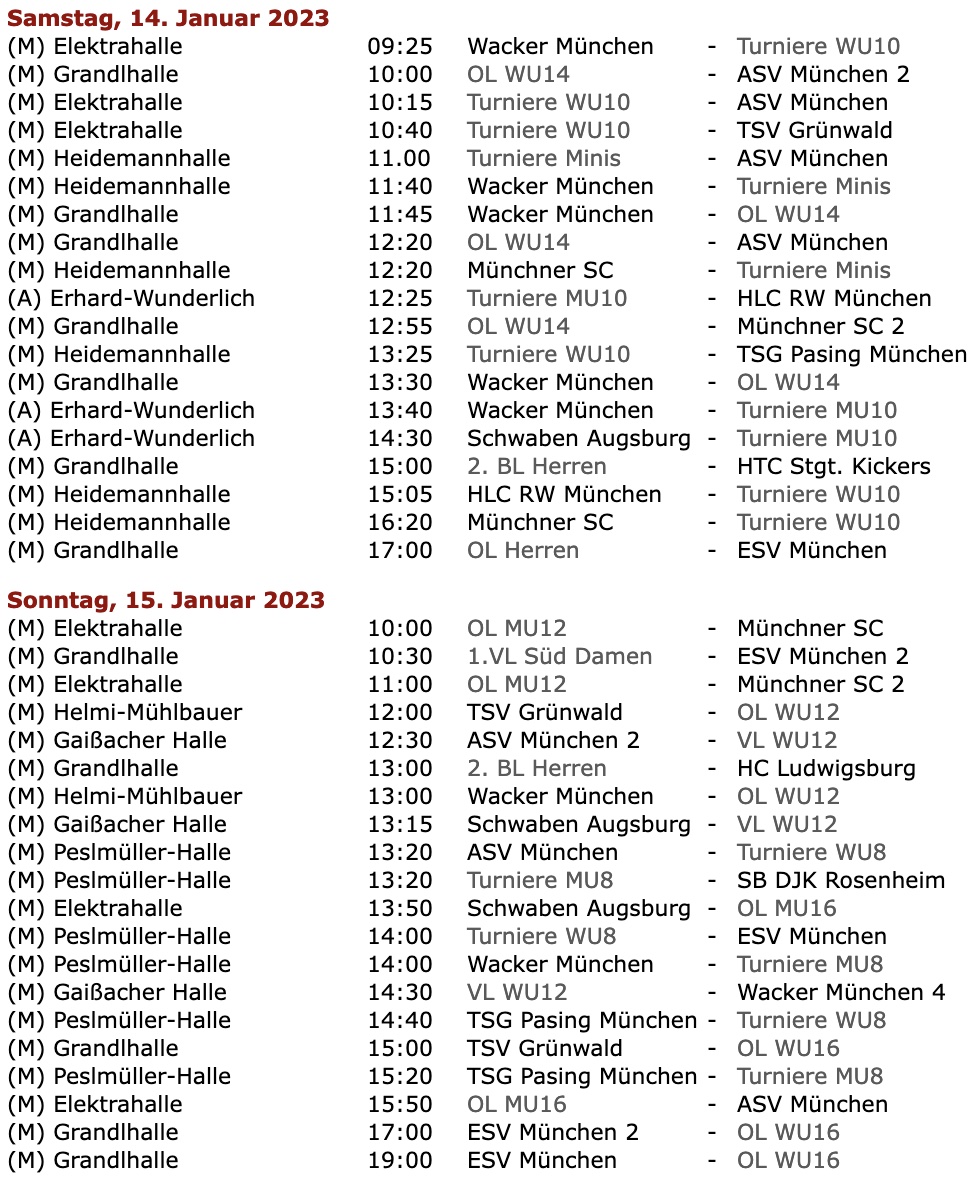 **Samstag, 14. Januar 2023**

| | | | | |
|---|---|---|---|---|
| (M) Elektrahalle | 09:25 | Wacker München | - | Turniere WU10 |
| (M) Grandlhalle | 10:00 | OL WU14 | - | ASV München 2 |
| (M) Elektrahalle | 10:15 | Turniere WU10 | - | ASV München |
| (M) Elektrahalle | 10:40 | Turniere WU10 | - | TSV Grünwald |
| (M) Heidemannhalle | 11.00 | Turniere Minis | - | ASV München |
| (M) Heidemannhalle | 11:40 | Wacker München | - | Turniere Minis |
| (M) Grandlhalle | 11:45 | Wacker München | - | OL WU14 |
| (M) Grandlhalle | 12:20 | OL WU14 | - | ASV München |
| (M) Heidemannhalle | 12:20 | Münchner SC | - | Turniere Minis |
| (A) Erhard-Wunderlich | 12:25 | Turniere MU10 | - | HLC RW München |
| (M) Grandlhalle | 12:55 | OL WU14 | - | Münchner SC 2 |
| (M) Heidemannhalle | 13:25 | Turniere WU10 | - | TSG Pasing München |
| (M) Grandlhalle | 13:30 | Wacker München | - | OL WU14 |
| (A) Erhard-Wunderlich | 13:40 | Wacker München | - | Turniere MU10 |
| (A) Erhard-Wunderlich | 14:30 | Schwaben Augsburg | - | Turniere MU10 |
| (M) Grandlhalle | 15:00 | 2. BL Herren | - | HTC Stgt. Kickers |
| (M) Heidemannhalle | 15:05 | HLC RW München | - | Turniere WU10 |
| (M) Heidemannhalle | 16:20 | Münchner SC | - | Turniere WU10 |
| (M) Grandlhalle | 17:00 | OL Herren | - | ESV München |

**Sonntag, 15. Januar 2023**

| | | | | |
|---|---|---|---|---|
| (M) Elektrahalle | 10:00 | OL MU12 | - | Münchner SC |
| (M) Grandlhalle | 10:30 | 1.VL Süd Damen | - | ESV München 2 |
| (M) Elektrahalle | 11:00 | OL MU12 | - | Münchner SC 2 |
| (M) Helmi-Mühlbauer | 12:00 | TSV Grünwald | - | OL WU12 |
| (M) Gaißacher Halle | 12:30 | ASV München 2 | - | VL WU12 |
| (M) Grandlhalle | 13:00 | 2. BL Herren | - | HC Ludwigsburg |
| (M) Helmi-Mühlbauer | 13:00 | Wacker München | - | OL WU12 |
| (M) Gaißacher Halle | 13:15 | Schwaben Augsburg | - | VL WU12 |
| (M) Peslmüller-Halle | 13:20 | ASV München | - | Turniere WU8 |
| (M) Peslmüller-Halle | 13:20 | Turniere MU8 | - | SB DJK Rosenheim |
| (M) Elektrahalle | 13:50 | Schwaben Augsburg | - | OL MU16 |
| (M) Peslmüller-Halle | 14:00 | Turniere WU8 | - | ESV München |
| (M) Peslmüller-Halle | 14:00 | Wacker München | - | Turniere MU8 |
| (M) Gaißacher Halle | 14:30 | VL WU12 | - | Wacker München 4 |
| (M) Peslmüller-Halle | 14:40 | TSG Pasing München | - | Turniere WU8 |
| (M) Grandlhalle | 15:00 | TSV Grünwald | - | OL WU16 |
| (M) Peslmüller-Halle | 15:20 | TSG Pasing München | - | Turniere MU8 |
| (M) Elektrahalle | 15:50 | OL MU16 | - | ASV München |
| (M) Grandlhalle | 17:00 | ESV München 2 | - | OL WU16 |
| (M) Grandlhalle | 19:00 | ESV München | - | OL WU16 |